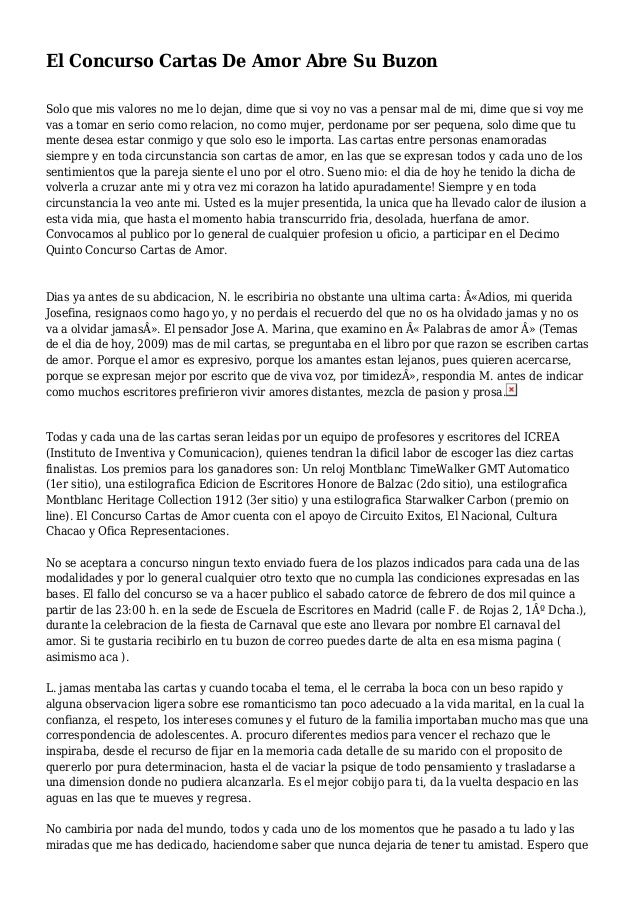 El Concurso Cartas De Amor Abre Su Buzon

Solo que mis valores no me lo dejan, dime que si voy no vas a pensar mal de mi, dime que si voy me vas a tomar en serio como relacion, no como mujer, perdoname por ser pequena, solo dime que tu mente desea estar conmigo y que solo eso le importa. Las cartas entre personas enamoradas siempre y en toda circunstancia son cartas de amor, en las que se expresan todos y cada uno de los sentimientos que la pareja siente el uno por el otro. Sueno mio: el dia de hoy he tenido la dicha de volverla a cruzar ante mi y otra vez mi corazon ha latido apuradamente! Siempre y en toda circunstancia la veo ante mi. Usted es la mujer presentida, la unica que ha llevado calor de ilusion a esta vida mia, que hasta el momento habia transcurrido fria, desolada, huerfana de amor. Convocamos al publico por lo general de cualquier profesion u oficio, a participar en el Decimo Quinto Concurso Cartas de Amor.

Dias ya antes de su abdicacion, N. le escribiria no obstante una ultima carta: Â«Adios, mi querida Josefina, resignaos como hago yo, y no perdais el recuerdo del que no os ha olvidado jamas y no os va a olvidar jamasÂ». El pensador Jose A. Marina, que examino en Â« Palabras de amor Â» (Temas de el dia de hoy, 2009) mas de mil cartas, se preguntaba en el libro por que razon se escriben cartas de amor. Porque el amor es expresivo, porque los amantes estan lejanos, pues quieren acercarse, porque se expresan mejor por escrito que de viva voz, por timidezÂ», respondia M. antes de indicar como muchos escritores prefirieron vivir amores distantes, mezcla de pasion y prosa.

Todas y cada una de las cartas seran leidas por un equipo de profesores y escritores del ICREA (Instituto de Inventiva y Comunicacion), quienes tendran la dificil labor de escoger las diez cartas finalistas. Los premios para los ganadores son: Un reloj Montblanc TimeWalker GMT Automatico (1er sitio), una estilografica Edicion de Escritores Honore de Balzac (2do sitio), una estilografica Montblanc Heritage Collection 1912 (3er sitio) y una estilografica Starwalker Carbon (premio on line). El Concurso Cartas de Amor cuenta con el apoyo de Circuito Exitos, El Nacional, Cultura Chacao y Ofica Representaciones.

No se aceptara a concurso ningun texto enviado fuera de los plazos indicados para cada una de las modalidades y por lo general cualquier otro texto que no cumpla las condiciones expresadas en las bases. El fallo del concurso se va a hacer publico el sabado catorce de febrero de dos mil quince a partir de las 23:00 h. en la sede de Escuela de Escritores en Madrid (calle F. de Rojas 2, 1Âº Dcha.), durante la celebracion de la fiesta de Carnaval que este ano llevara por nombre El carnaval del amor. Si te gustaria recibirlo en tu buzon de correo puedes darte de alta en esa misma pagina ( asimismo aca ).

L. jamas mentaba las cartas y cuando tocaba el tema, el le cerraba la boca con un beso rapido y alguna observacion ligera sobre ese romanticismo tan poco adecuado a la vida marital, en la cual la confianza, el respeto, los intereses comunes y el futuro de la familia importaban mucho mas que una correspondencia de adolescentes. A. procuro diferentes medios para vencer el rechazo que le inspiraba, desde el recurso de fijar en la memoria cada detalle de su marido con el proposito de quererlo por pura determinacion, hasta el de vaciar la psique de todo pensamiento y trasladarse a una dimension donde no pudiera alcanzarla. Es el mejor cobijo para ti, da la vuelta despacio en las aguas en las que te mueves y regresa.

No cambiria por nada del mundo, todos y cada uno de los momentos que he pasado a tu lado y las miradas que me has dedicado, haciendome saber que nunca dejaria de tener tu amistad. Espero que